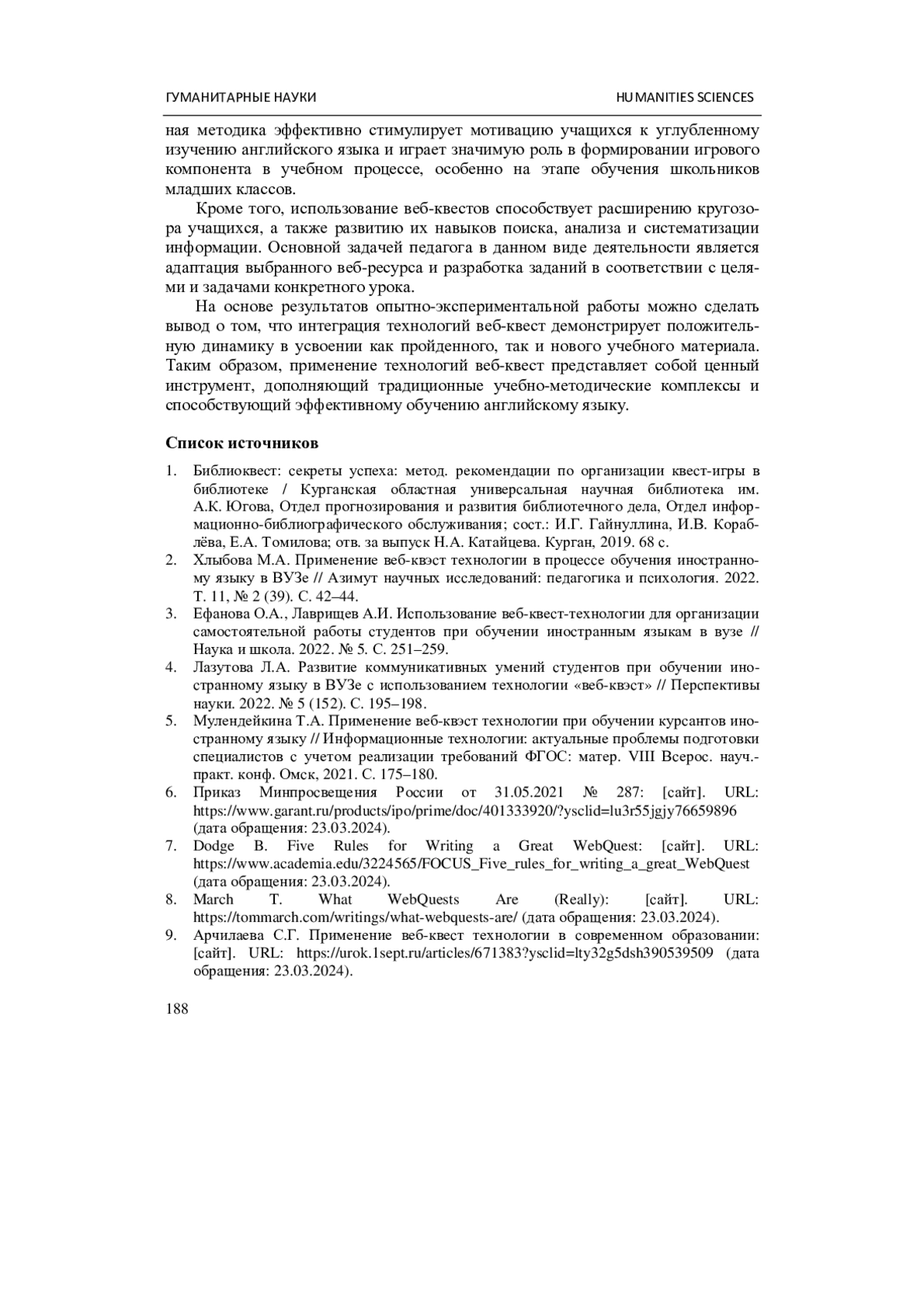 ГУМАНИТАРНЫЕ НАУКИ

HUMANITIES SCIENCES

ная методика эффективно стимулирует мотивацию учащихся к углубленному изучению английского языка и играет значимую роль в формировании игрового компонента в учебном процессе, особенно на этапе обучения школьников младших классов.

Кроме того, использование веб-квестов способствует расширению кругозора учащихся, а также развитию их навыков поиска, анализа и систематизации информации. Основной задачей педагога в данном виде деятельности является адаптация выбранного веб-ресурса и разработка заданий в соответствии с целями и задачами конкретного урока.

На основе результатов опытно-экспериментальной работы можно сделать вывод о том, что интеграция технологий веб-квест демонстрирует положительную динамику в усвоении как пройденного, так и нового учебного материала. Таким образом, применение технологий веб-квест представляет собой ценный инструмент, дополняющий традиционные учебно-методические комплексы и способствующий эффективному обучению английскому языку.

Список источников

1. Библиоквест: секреты успеха: метод. рекомендации по организации квест-игры в библиотеке / Курганская областная универсальная научная библиотека им. А.К. Югова, Отдел прогнозирования и развития библиотечного дела, Отдел информационно-библиографического обслуживания; сост.: И.Г. Гайнуллина, И.В. Кораблёва, Е.А. Томилова; отв. за выпуск Н.А. Катайцева. Курган, 2019. 68 с.
2. Хлыбова М.А. Применение веб-квэст технологии в процессе обучения иностранному языку в ВУЗе // Азимут научных исследований: педагогика и психология. 2022. Т. 11, № 2 (39). С. 42–44.
3. Ефанова О.А., Лаврищев А.И. Использование веб-квест-технологии для организации самостоятельной работы студентов при обучении иностранным языкам в вузе // Наука и школа. 2022. № 5. С. 251–259.
4. Лазутова Л.А. Развитие коммуникативных умений студентов при обучении иностранному языку в ВУЗе с использованием технологии «веб-квэст» // Перспективы науки. 2022. № 5 (152). С. 195–198.
5. Мулендейкина Т.А. Применение веб-квэст технологии при обучении курсантов иностранному языку // Информационные технологии: актуальные проблемы подготовки специалистов с учетом реализации требований ФГОС: матер. VIII Всерос. науч.-практ. конф. Омск, 2021. С. 175–180.
6. Приказ Минпросвещения России от 31.05.2021 № 287: [сайт]. URL: https://www.garant.ru/products/ipo/prime/doc/401333920/?ysclid=lu3r55jgjy76659896 (дата обращения: 23.03.2024).
7. Dodge B. Five Rules for Writing a Great WebQuest: [сайт]. URL: https://www.academia.edu/3224565/FOCUS_Five_rules_for_writing_a_great_WebQuest (дата обращения: 23.03.2024).
8. March T. What WebQuests Are (Really): [сайт]. URL: https://tommarch.com/writings/what-webquests-are/ (дата обращения: 23.03.2024).
9. Арчилаева С.Г. Применение веб-квест технологии в современном образовании: [сайт]. URL: https://urok.1sept.ru/articles/671383?ysclid=lty32g5dsh390539509 (дата обращения: 23.03.2024).

188